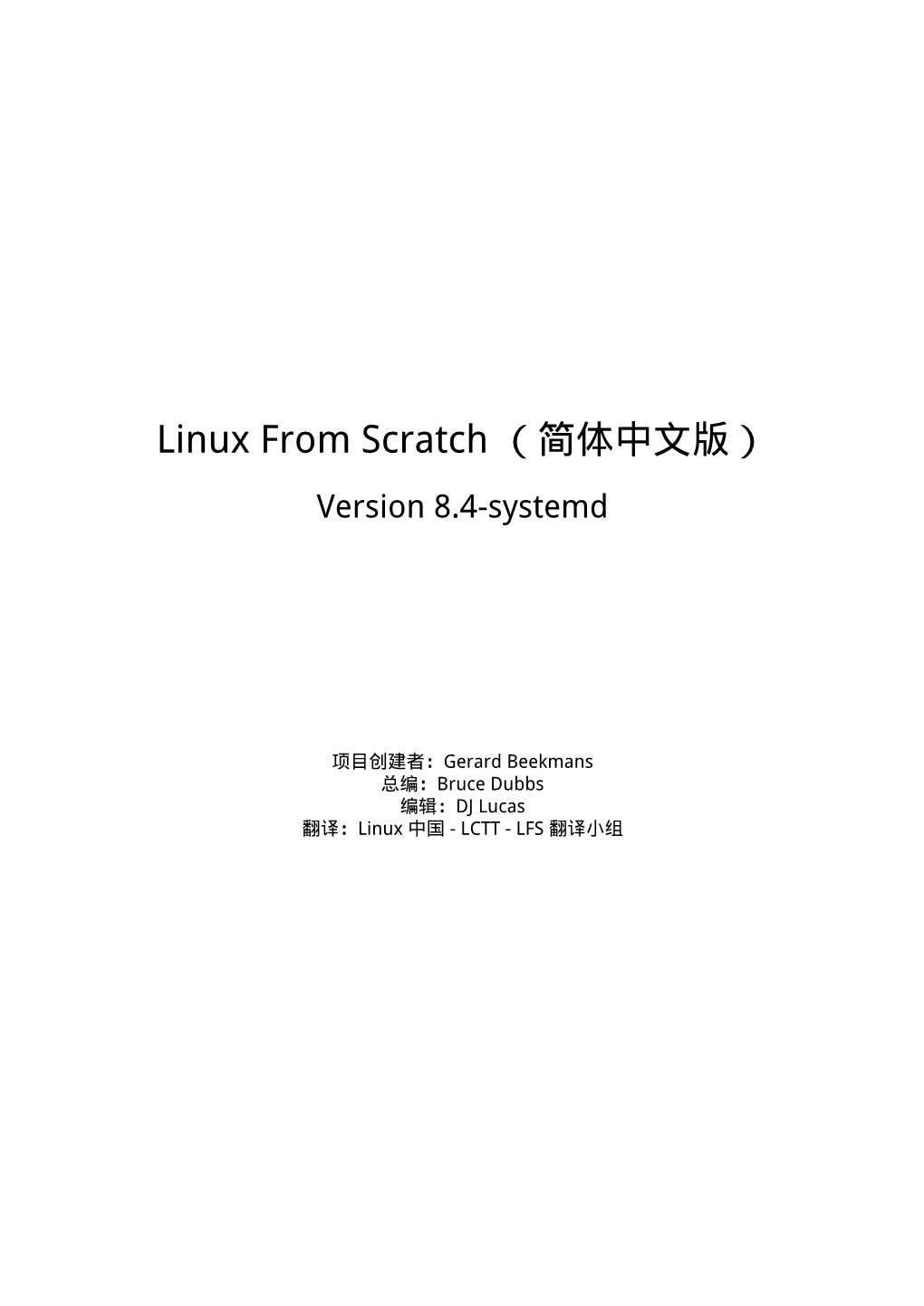 Linux From Scratch （简体中文版）

Version 8.4-systemd

项目创建者：Gerard Beekmans
总编：Bruce Dubbs
编辑：DJ Lucas
翻译：Linux 中国 - LCTT - LFS 翻译小组